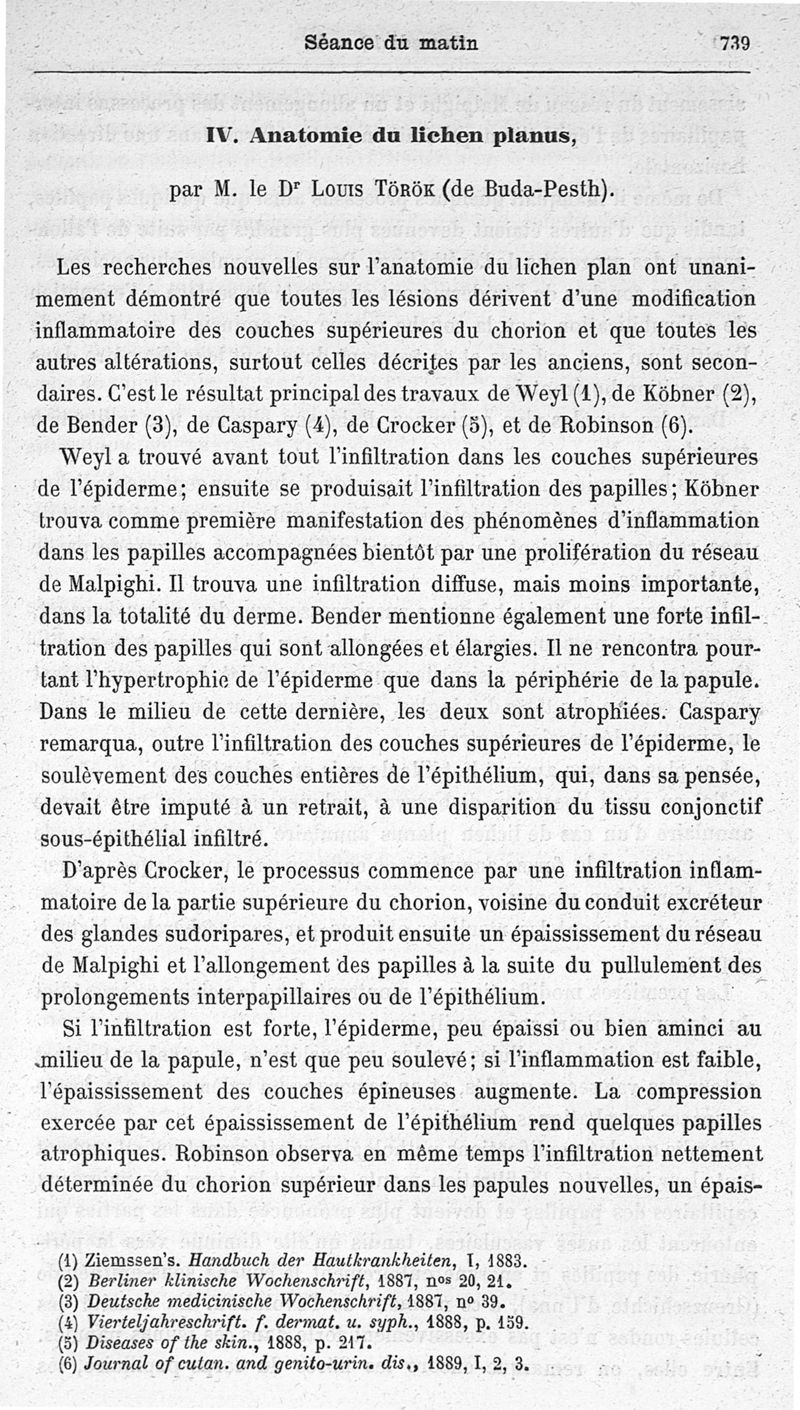 Séance du matin 739

IV. Anatomie du lichen planus,

par M. le Dr Louis Török (de Buda-Pesth).

Les recherches nouvelles sur l'anatomie du lichen plan ont unanimement démontré que toutes les lésions dérivent d'une modification inflammatoire des couches supérieures du chorion et que toutes les autres altérations, surtout celles décrites par les anciens, sont secondaires. C'est le résultat principal des travaux de Weyl (1), de Köbner (2), de Bender (3), de Caspary (4), de Crocker (5), et de Robinson (6).

Weyl a trouvé avant tout l'infiltration dans les couches supérieures de l'épiderme; ensuite se produisait l'infiltration des papilles; Köbner trouva comme première manifestation des phénomènes d'inflammation dans les papilles accompagnées bientôt par une prolifération du réseau de Malpighi. Il trouva une infiltration diffuse, mais moins importante, dans la totalité du derme. Bender mentionne également une forte infiltration des papilles qui sont allongées et élargies. Il ne rencontra pourtant l'hypertrophie de l'épiderme que dans la périphérie de la papule. Dans le milieu de cette dernière, les deux sont atrophiées. Caspary remarqua, outre l'infiltration des couches supérieures de l'épiderme, le soulèvement des couches entières de l'épithélium, qui, dans sa pensée, devait être imputé à un retrait, à une disparition du tissu conjonctif sous-épithélial infiltré.

D'après Crocker, le processus commence par une infiltration inflammatoire de la partie supérieure du chorion, voisine du conduit excréteur des glandes sudoripares, et produit ensuite un épaississement du réseau de Malpighi et l'allongement des papilles à la suite du pullulement des prolongements interpapillaires ou de l'épithélium.

Si l'infiltration est forte, l'épiderme, peu épaissi ou bien aminci au milieu de la papule, n'est que peu soulevé; si l'inflammation est faible, l'épaississement des couches épineuses augmente. La compression exercée par cet épaississement de l'épithélium rend quelques papilles atrophiques. Robinson observa en même temps l'infiltration nettement déterminée du chorion supérieur dans les papules nouvelles, un épais-

(1) Ziemssen's. Handbuch der Hautkrankheiten, I, 1883.
(2) Berliner klinische Wochenschrift, 1887, nos 20, 21.
(3) Deutsche medicinische Wochenschrift, 1887, no 39.
(4) Vierteljahreschrift. f. dermat. u. syph., 1888, p. 159.
(5) Diseases of the skin., 1888, p. 217.
(6) Journal of cutan. and genito-urin. dis., 1889, I, 2, 3.